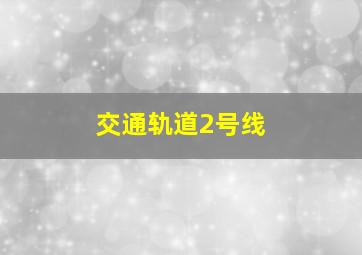 交通轨道2号线